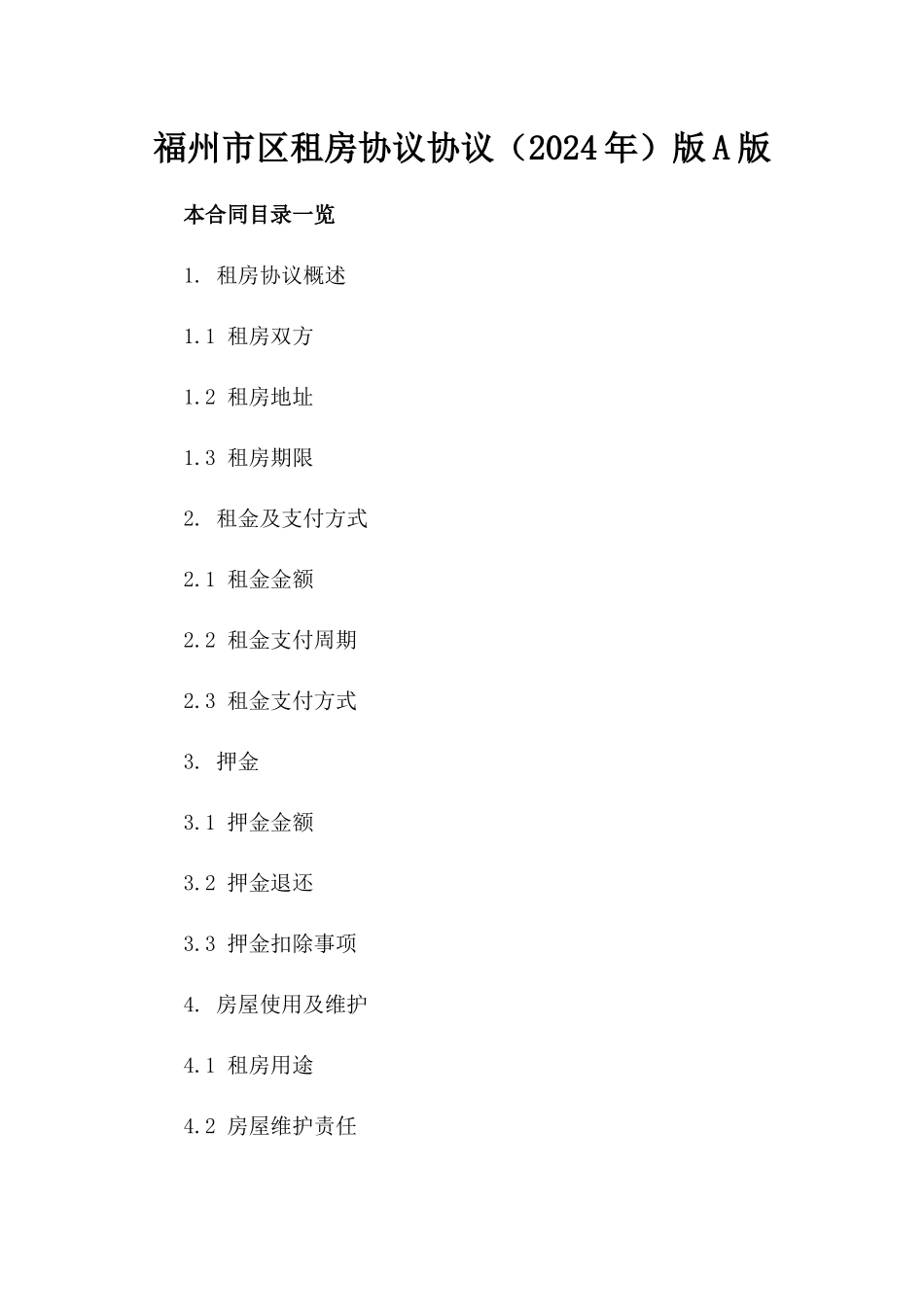 福州市区租房协议协议（2024年）版A版

本合同目录一览

1. 租房协议概述

1.1 租房双方

1.2 租房地址

1.3 租房期限

2. 租金及支付方式

2.1 租金金额

2.2 租金支付周期

2.3 租金支付方式

3. 押金

3.1 押金金额

3.2 押金退还

3.3 押金扣除事项

4. 房屋使用及维护

4.1 租房用途

4.2 房屋维护责任